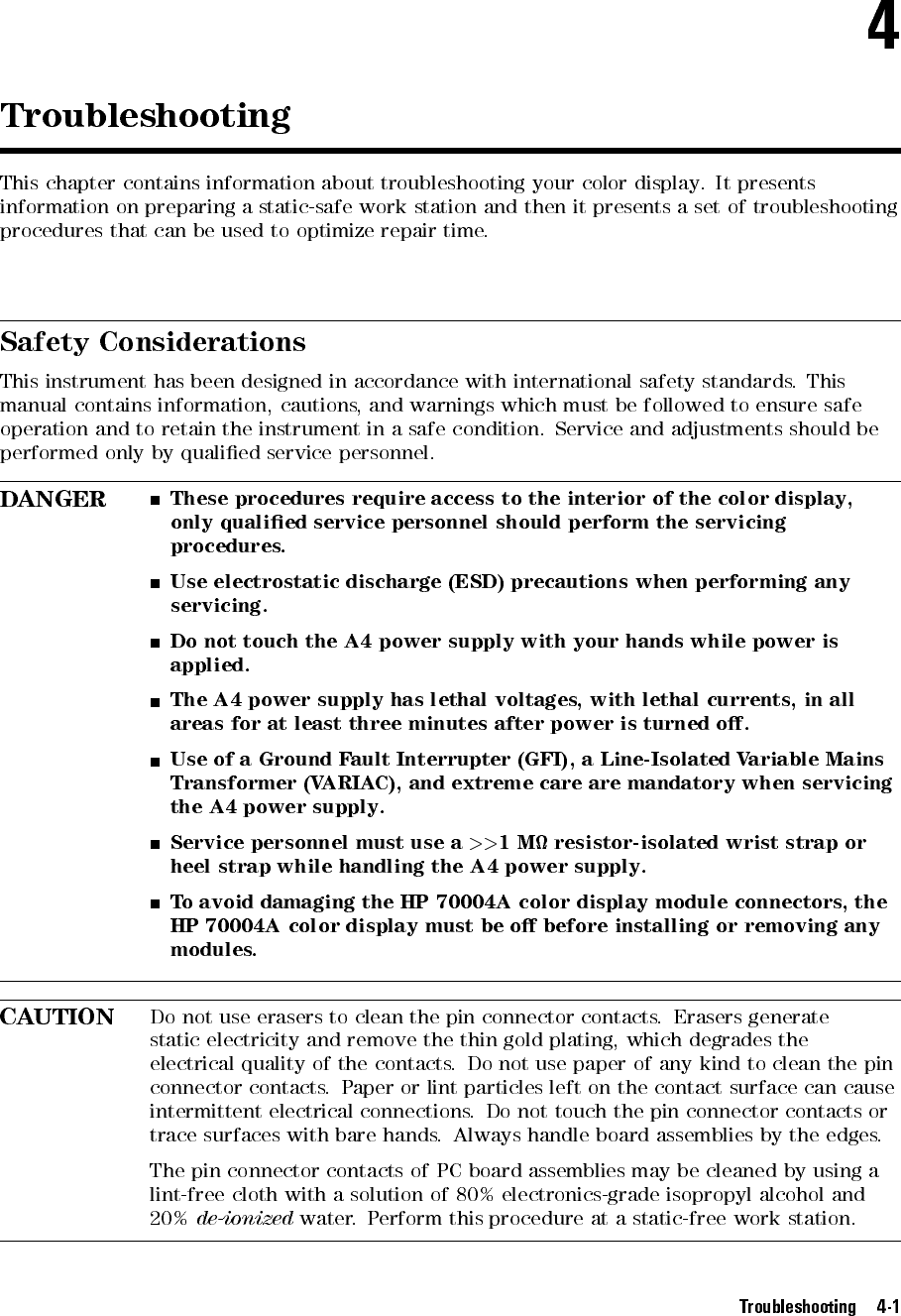 4

Troubleshooting

This chapter contains information about troubleshooting your color display. It presents information on preparing a static-safe work station and then it presents a set of troubleshooting procedures that can be used to optimize repair time.

Safety Considerations

This instrument has been designed in accordance with international safety standards. This manual contains information, cautions, and warnings which must be followed to ensure safe operation and to retain the instrument in a safe condition. Service and adjustments should be performed only by qualified service personnel.

DANGER

■ These procedures require access to the interior of the color display, only qualified service personnel should perform the servicing procedures.

■ Use electrostatic discharge (ESD) precautions when performing any servicing.

■ Do not touch the A4 power supply with your hands while power is applied.

■ The A4 power supply has lethal voltages, with lethal currents, in all areas for at least three minutes after power is turned off.

■ Use of a Ground Fault Interrupter (GFI), a Line-Isolated Variable Mains Transformer (VARIAC), and extreme care are mandatory when servicing the A4 power supply.

■ Service personnel must use a >>1 MΩ resistor-isolated wrist strap or heel strap while handling the A4 power supply.

■ To avoid damaging the HP 70004A color display module connectors, the HP 70004A color display must be off before installing or removing any modules.

CAUTION

Do not use erasers to clean the pin connector contacts. Erasers generate static electricity and remove the thin gold plating, which degrades the electrical quality of the contacts. Do not use paper of any kind to clean the pin connector contacts. Paper or lint particles left on the contact surface can cause intermittent electrical connections. Do not touch the pin connector contacts or trace surfaces with bare hands. Always handle board assemblies by the edges.

The pin connector contacts of PC board assemblies may be cleaned by using a lint-free cloth with a solution of 80% electronics-grade isopropyl alcohol and 20% de-ionized water. Perform this procedure at a static-free work station.

Troubleshooting 4-1